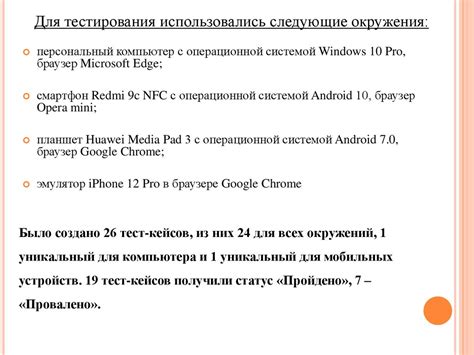 Для тестирования использовались следующие окружения:

персональный компьютер с операционной системой Windows 10 Pro, браузер Microsoft Edge;

смартфон Redmi 9c NFC с операционной системой Android 10, браузер Opera mini;

планшет Huawei Media Pad 3 с операционной системой Android 7.0, браузер Google Chrome;

эмулятор iPhone 12 Pro в браузере Google Chrome

Было создано 26 тест-кейсов, из них 24 для всех окружений, 1 уникальный для компьютера и 1 уникальный для мобильных устройств. 19 тест-кейсов получили статус «Пройдено», 7 – «Провалено».